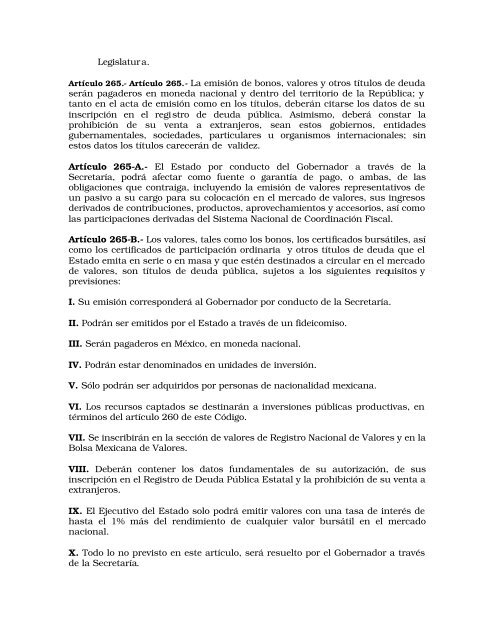 Legislatur a.

Artículo 265.- Artículo 265.- La emisión de bonos, valores y otros títulos de deuda serán pagaderos en moneda nacional y dentro del territorio de la República; y tanto en el acta de emisión como en los títulos, deberán citarse los datos de su inscripción en el registro de deuda pública. Asimismo, deberá constar la prohibición de su venta a extranjeros, sean estos gobiernos, entidades gubernamentales, sociedades, particulares u organismos internacionales; sin estos datos los títulos carecerán de validez.

Artículo 265-A.- El Estado por conducto del Gobernador a través de la Secretaría, podrá afectar como fuente o garantía de pago, o ambas, de las obligaciones que contraiga, incluyendo la emisión de valores representativos de un pasivo a su cargo para su colocación en el mercado de valores, sus ingresos derivados de contribuciones, productos, aprovechamientos y accesorios, así como las participaciones derivadas del Sistema Nacional de Coordinación Fiscal.

Artículo 265-B.- Los valores, tales como los bonos, los certificados bursátiles, así como los certificados de participación ordinaria y otros títulos de deuda que el Estado emita en serie o en masa y que estén destinados a circular en el mercado de valores, son títulos de deuda pública, sujetos a los siguientes requisitos y previsiones:

I. Su emisión corresponderá al Gobernador por conducto de la Secretaría.

II. Podrán ser emitidos por el Estado a través de un fideicomiso.

III. Serán pagaderos en México, en moneda nacional.

IV. Podrán estar denominados en unidades de inversión.

V. Sólo podrán ser adquiridos por personas de nacionalidad mexicana.

VI. Los recursos captados se destinarán a inversiones públicas productivas, en términos del artículo 260 de este Código.

VII. Se inscribirán en la sección de valores de Registro Nacional de Valores y en la Bolsa Mexicana de Valores.

VIII. Deberán contener los datos fundamentales de su autorización, de sus inscripción en el Registro de Deuda Pública Estatal y la prohibición de su venta a extranjeros.

IX. El Ejecutivo del Estado solo podrá emitir valores con una tasa de interés de hasta el 1% más del rendimiento de cualquier valor bursátil en el mercado nacional.

X. Todo lo no previsto en este artículo, será resuelto por el Gobernador a través de la Secretaría.